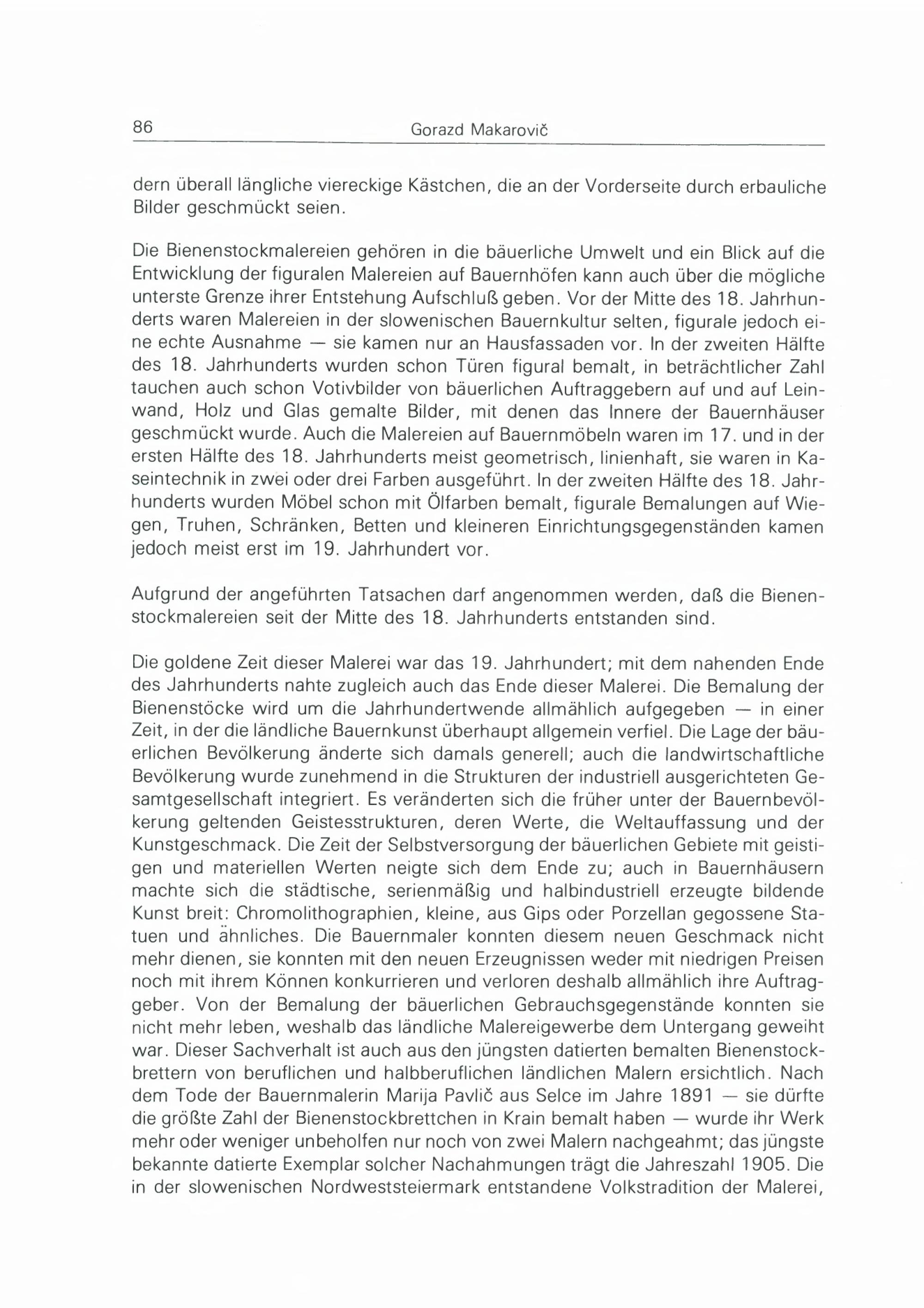 86 Gorazd Makarovič

dern überall längliche viereckige Kästchen, die an der Vorderseite durch erbauliche Bilder geschmückt seien.

Die Bienenstockmalereien gehören in die bäuerliche Umwelt und ein Blick auf die Entwicklung der figuralen Malereien auf Bauernhöfen kann auch über die mögliche unterste Grenze ihrer Entstehung Aufschluß geben. Vor der Mitte des 18. Jahrhunderts waren Malereien in der slowenischen Bauernkultur selten, figurale jedoch eine echte Ausnahme — sie kamen nur an Hausfassaden vor. In der zweiten Hälfte des 18. Jahrhunderts wurden schon Türen figural bemalt, in beträchtlicher Zahl tauchen auch schon Votivbilder von bäuerlichen Auftraggebern auf und auf Leinwand, Holz und Glas gemalte Bilder, mit denen das Innere der Bauernhäuser geschmückt wurde. Auch die Malereien auf Bauernmöbeln waren im 17. und in der ersten Hälfte des 18. Jahrhunderts meist geometrisch, linienhaft, sie waren in Kaseintechnik in zwei oder drei Farben ausgeführt. In der zweiten Hälfte des 18. Jahrhunderts wurden Möbel schon mit Ölfarben bemalt, figurale Bemalungen auf Wiegen, Truhen, Schränken, Betten und kleineren Einrichtungsgegenständen kamen jedoch meist erst im 19. Jahrhundert vor.

Aufgrund der angeführten Tatsachen darf angenommen werden, daß die Bienenstockmalereien seit der Mitte des 18. Jahrhunderts entstanden sind.

Die goldene Zeit dieser Malerei war das 19. Jahrhundert; mit dem nahenden Ende des Jahrhunderts nahte zugleich auch das Ende dieser Malerei. Die Bemalung der Bienenstöcke wird um die Jahrhundertwende allmählich aufgegeben — in einer Zeit, in der die ländliche Bauernkunst überhaupt allgemein verfiel. Die Lage der bäuerlichen Bevölkerung änderte sich damals generell; auch die landwirtschaftliche Bevölkerung wurde zunehmend in die Strukturen der industriell ausgerichteten Gesamtgesellschaft integriert. Es veränderten sich die früher unter der Bauernbevölkerung geltenden Geistesstrukturen, deren Werte, die Weltauffassung und der Kunstgeschmack. Die Zeit der Selbstversorgung der bäuerlichen Gebiete mit geistigen und materiellen Werten neigte sich dem Ende zu; auch in Bauernhäusern machte sich die städtische, serienmäßig und halbindustriell erzeugte bildende Kunst breit: Chromolithographien, kleine, aus Gips oder Porzellan gegossene Statuen und ähnliches. Die Bauernmaler konnten diesem neuen Geschmack nicht mehr dienen, sie konnten mit den neuen Erzeugnissen weder mit niedrigen Preisen noch mit ihrem Können konkurrieren und verloren deshalb allmählich ihre Auftraggeber. Von der Bemalung der bäuerlichen Gebrauchsgegenstände konnten sie nicht mehr leben, weshalb das ländliche Malereigewerbe dem Untergang geweiht war. Dieser Sachverhalt ist auch aus den jüngsten datierten bemalten Bienenstockbrettern von beruflichen und halbberuflichen ländlichen Malern ersichtlich. Nach dem Tode der Bauernmalerin Marija Pavlič aus Selce im Jahre 1891 — sie dürfte die größte Zahl der Bienenstockbrettchen in Krain bemalt haben — wurde ihr Werk mehr oder weniger unbeholfen nur noch von zwei Malern nachgeahmt; das jüngste bekannte datierte Exemplar solcher Nachahmungen trägt die Jahreszahl 1905. Die in der slowenischen Nordweststeiermark entstandene Volkstradition der Malerei,